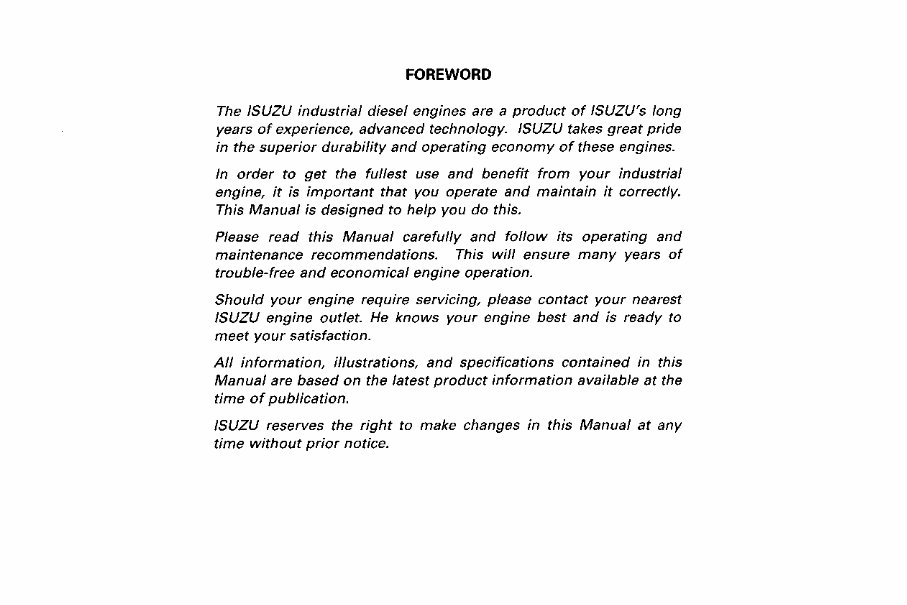 FOREWORD

The ISUZU industrial diesel engines are a product of ISUZU's long years of experience, advanced technology. ISUZU takes great pride in the superior durability and operating economy of these engines.

In order to get the fullest use and benefit from your industrial engine, it is important that you operate and maintain it correctly. This Manual is designed to help you do this.

Please read this Manual carefully and follow its operating and maintenance recommendations. This will ensure many years of trouble-free and economical engine operation.

Should your engine require servicing, please contact your nearest ISUZU engine outlet. He knows your engine best and is ready to meet your satisfaction.

All information, illustrations, and specifications contained in this Manual are based on the latest product information available at the time of publication.

ISUZU reserves the right to make changes in this Manual at any time without prior notice.